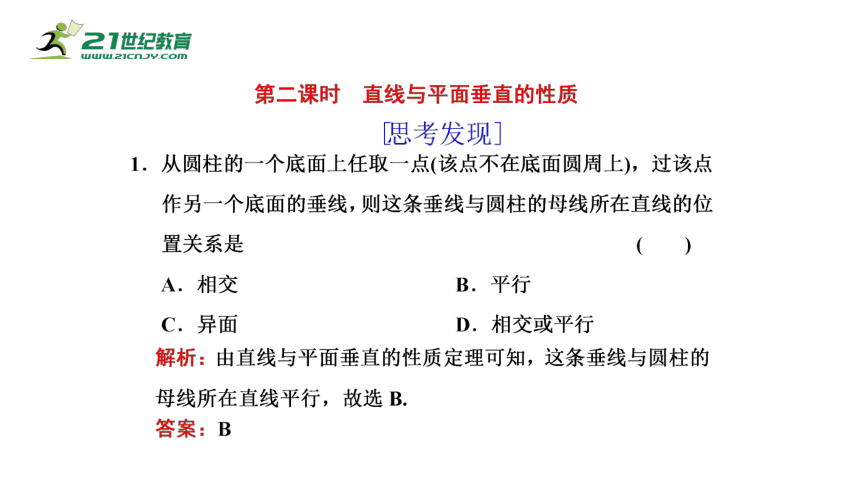 21世纪教育
www.21cnjy.com

第二课时　直线与平面垂直的性质

[思考发现]

1．从圆柱的一个底面上任取一点(该点不在底面圆周上)，过该点作另一个底面的垂线，则这条垂线与圆柱的母线所在直线的位置关系是　　　　(　　)

A．相交　　　　B．平行

C．异面　　　　D．相交或平行

解析：由直线与平面垂直的性质定理可知，这条垂线与圆柱的母线所在直线平行，故选 B.

答案：B